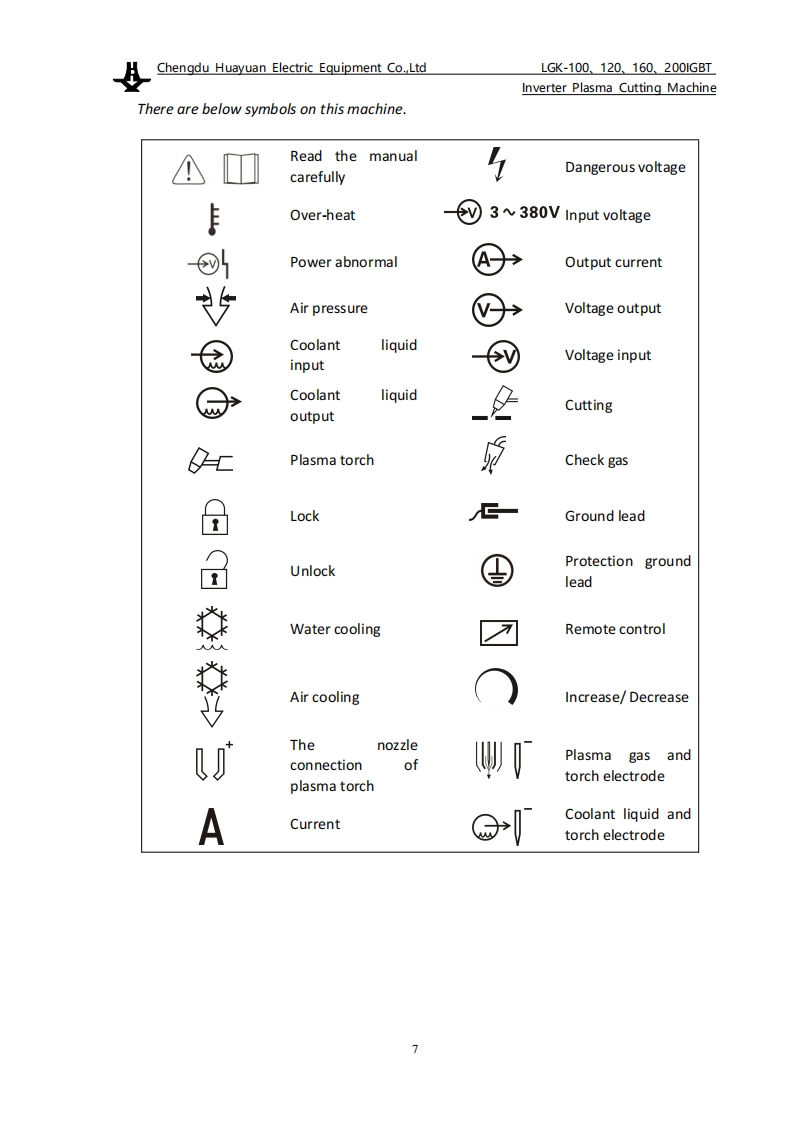 Chengdu Huayuan Electric Equipment Co.,Ltd LGK-100、120、160、200IGBT
Inverter Plasma Cutting Machine

There are below symbols on this machine.

| | | | |
|---|---|---|---|
| | Read the manual carefully | | Dangerous voltage |
| | Over-heat | 3～380V | Input voltage |
| | Power abnormal | | Output current |
| | Air pressure | | Voltage output |
| | Coolant liquid input | | Voltage input |
| | Coolant liquid output | | Cutting |
| | Plasma torch | | Check gas |
| | Lock | | Ground lead |
| | Unlock | | Protection ground lead |
| | Water cooling | | Remote control |
| | Air cooling | | Increase/ Decrease |
| + | The nozzle connection of plasma torch | − | Plasma gas and torch electrode |
| A | Current | − | Coolant liquid and torch electrode |

7